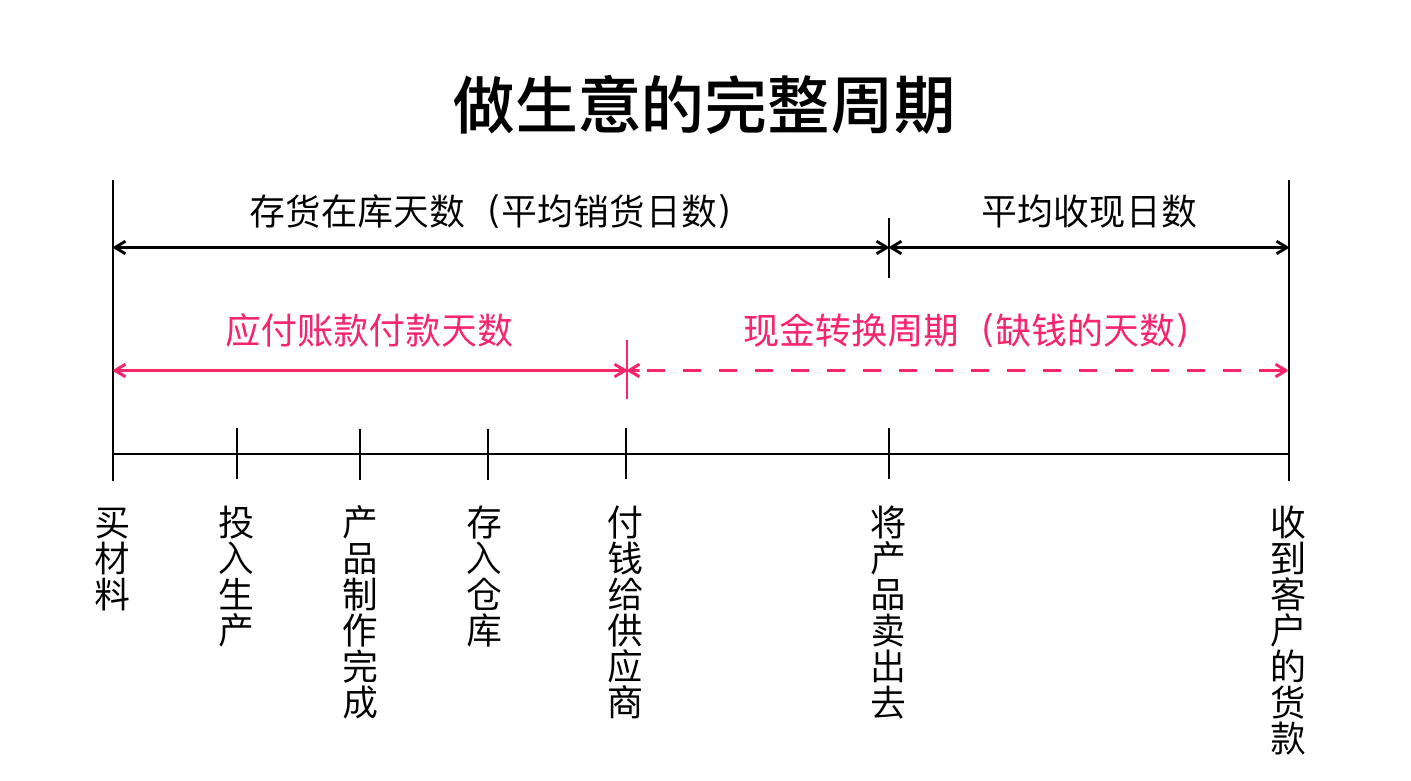 做生意的完整周期

存货在库天数（平均销货日数）

平均收现日数

应付账款付款天数

现金转换周期（缺钱的天数）

买材料

投入生产

产品制作完成

存入仓库

付钱给供应商

将产品卖出去

收到客户的货款